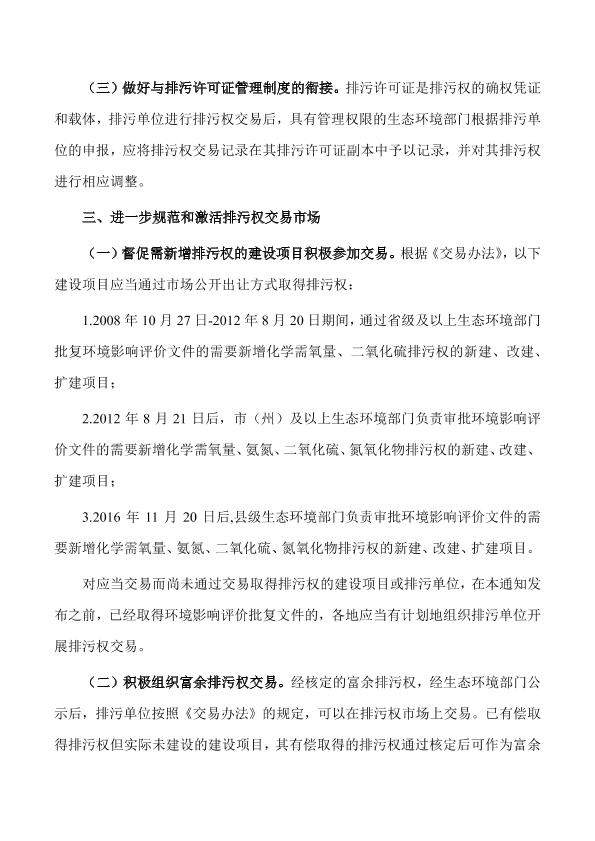 （三）做好与排污许可证管理制度的衔接。排污许可证是排污权的确权凭证和载体，排污单位进行排污权交易后，具有管理权限的生态环境部门根据排污单位的申报，应将排污权交易记录在其排污许可证副本中予以记录，并对其排污权进行相应调整。

三、进一步规范和激活排污权交易市场

（一）督促需新增排污权的建设项目积极参加交易。根据《交易办法》，以下建设项目应当通过市场公开出让方式取得排污权：

1.2008 年 10 月 27 日-2012 年 8 月 20 日期间，通过省级及以上生态环境部门批复环境影响评价文件的需要新增化学需氧量、二氧化硫排污权的新建、改建、扩建项目；

2.2012 年 8 月 21 日后，市（州）及以上生态环境部门负责审批环境影响评价文件的需要新增化学需氧量、氨氮、二氧化硫、氮氧化物排污权的新建、改建、扩建项目；

3.2016 年 11 月 20 日后,县级生态环境部门负责审批环境影响评价文件的需要新增化学需氧量、氨氮、二氧化硫、氮氧化物排污权的新建、改建、扩建项目。

对应当交易而尚未通过交易取得排污权的建设项目或排污单位，在本通知发布之前，已经取得环境影响评价批复文件的，各地应当有计划地组织排污单位开展排污权交易。

（二）积极组织富余排污权交易。经核定的富余排污权，经生态环境部门公示后，排污单位按照《交易办法》的规定，可以在排污权市场上交易。已有偿取得排污权但实际未建设的建设项目，其有偿取得的排污权通过核定后可作为富余